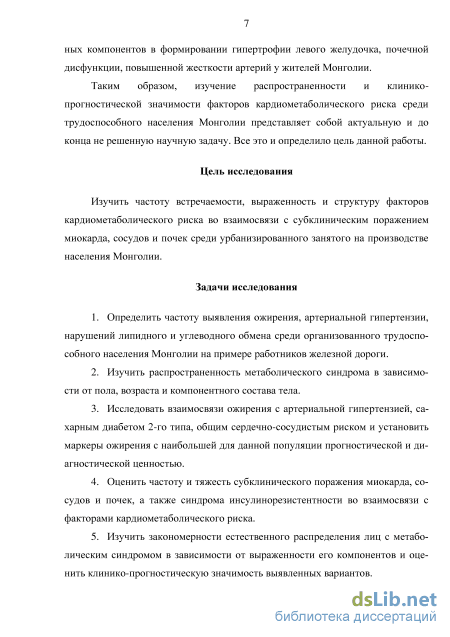 7

ных компонентов в формировании гипертрофии левого желудочка, почечной дисфункции, повышенной жесткости артерий у жителей Монголии.

Таким образом, изучение распространенности и клинико-прогностической значимости факторов кардиометаболического риска среди трудоспособного населения Монголии представляет собой актуальную и до конца не решенную научную задачу. Все это и определило цель данной работы.

Цель исследования

Изучить частоту встречаемости, выраженность и структуру факторов кардиометаболического риска во взаимосвязи с субклиническим поражением миокарда, сосудов и почек среди урбанизированного занятого на производстве населения Монголии.

Задачи исследования

1. Определить частоту выявления ожирения, артериальной гипертензии, нарушений липидного и углеводного обмена среди организованного трудоспособного населения Монголии на примере работников железной дороги.

2. Изучить распространенность метаболического синдрома в зависимости от пола, возраста и компонентного состава тела.

3. Исследовать взаимосвязи ожирения с артериальной гипертензией, сахарным диабетом 2-го типа, общим сердечно-сосудистым риском и установить маркеры ожирения с наибольшей для данной популяции прогностической и диагностической ценностью.

4. Оценить частоту и тяжесть субклинического поражения миокарда, сосудов и почек, а также синдрома инсулинорезистентности во взаимосвязи с факторами кардиометаболического риска.

5. Изучить закономерности естественного распределения лиц с метаболическим синдромом в зависимости от выраженности его компонентов и оценить клинико-прогностическую значимость выявленных вариантов.

dsLib.net
библиотека диссертаций